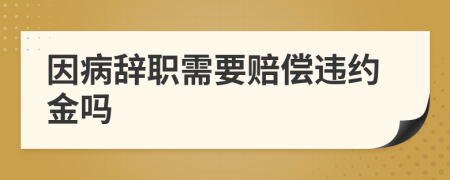 因病辞职需要赔偿违约金吗